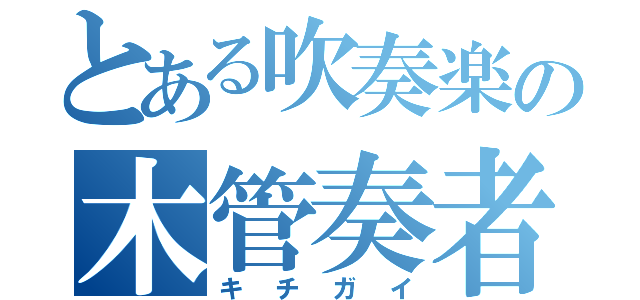 とある吹奏楽の
木管奏者
キチガイ